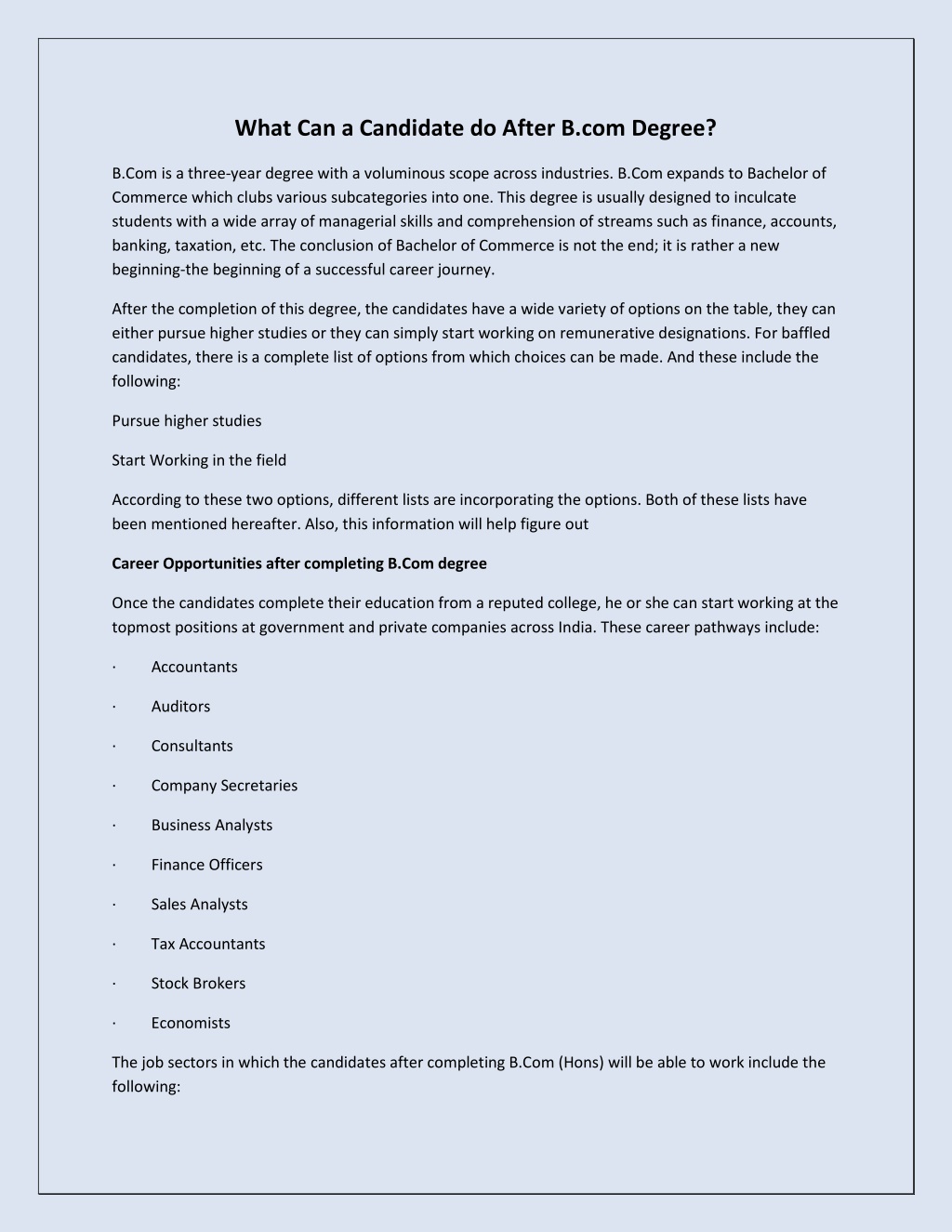 What Can a Candidate do After B.com Degree?

B.Com is a three-year degree with a voluminous scope across industries. B.Com expands to Bachelor of Commerce which clubs various subcategories into one. This degree is usually designed to inculcate students with a wide array of managerial skills and comprehension of streams such as finance, accounts, banking, taxation, etc. The conclusion of Bachelor of Commerce is not the end; it is rather a new beginning-the beginning of a successful career journey.

After the completion of this degree, the candidates have a wide variety of options on the table, they can either pursue higher studies or they can simply start working on remunerative designations. For baffled candidates, there is a complete list of options from which choices can be made. And these include the following:

Pursue higher studies

Start Working in the field

According to these two options, different lists are incorporating the options. Both of these lists have been mentioned hereafter. Also, this information will help figure out

Career Opportunities after completing B.Com degree

Once the candidates complete their education from a reputed college, he or she can start working at the topmost positions at government and private companies across India. These career pathways include:

· Accountants

· Auditors

· Consultants

· Company Secretaries

· Business Analysts

· Finance Officers

· Sales Analysts

· Tax Accountants

· Stock Brokers

· Economists

The job sectors in which the candidates after completing B.Com (Hons) will be able to work include the following: